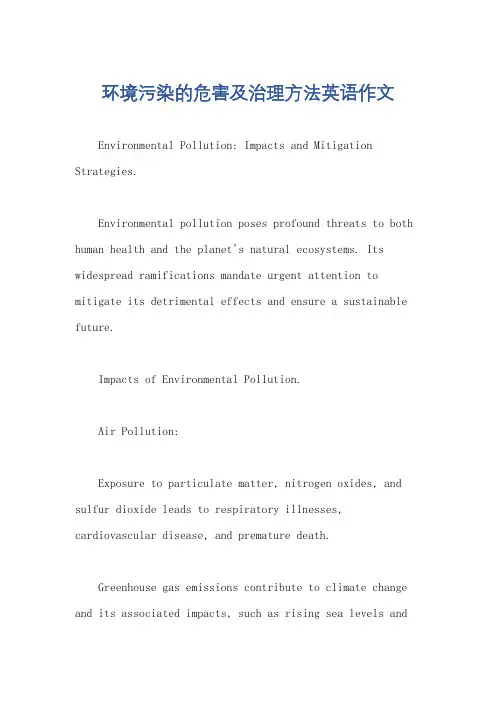 环境污染的危害及治理方法英语作文

Environmental Pollution: Impacts and Mitigation Strategies.

Environmental pollution poses profound threats to both human health and the planet's natural ecosystems. Its widespread ramifications mandate urgent attention to mitigate its detrimental effects and ensure a sustainable future.

Impacts of Environmental Pollution.

Air Pollution:

Exposure to particulate matter, nitrogen oxides, and sulfur dioxide leads to respiratory illnesses, cardiovascular disease, and premature death.

Greenhouse gas emissions contribute to climate change and its associated impacts, such as rising sea levels and